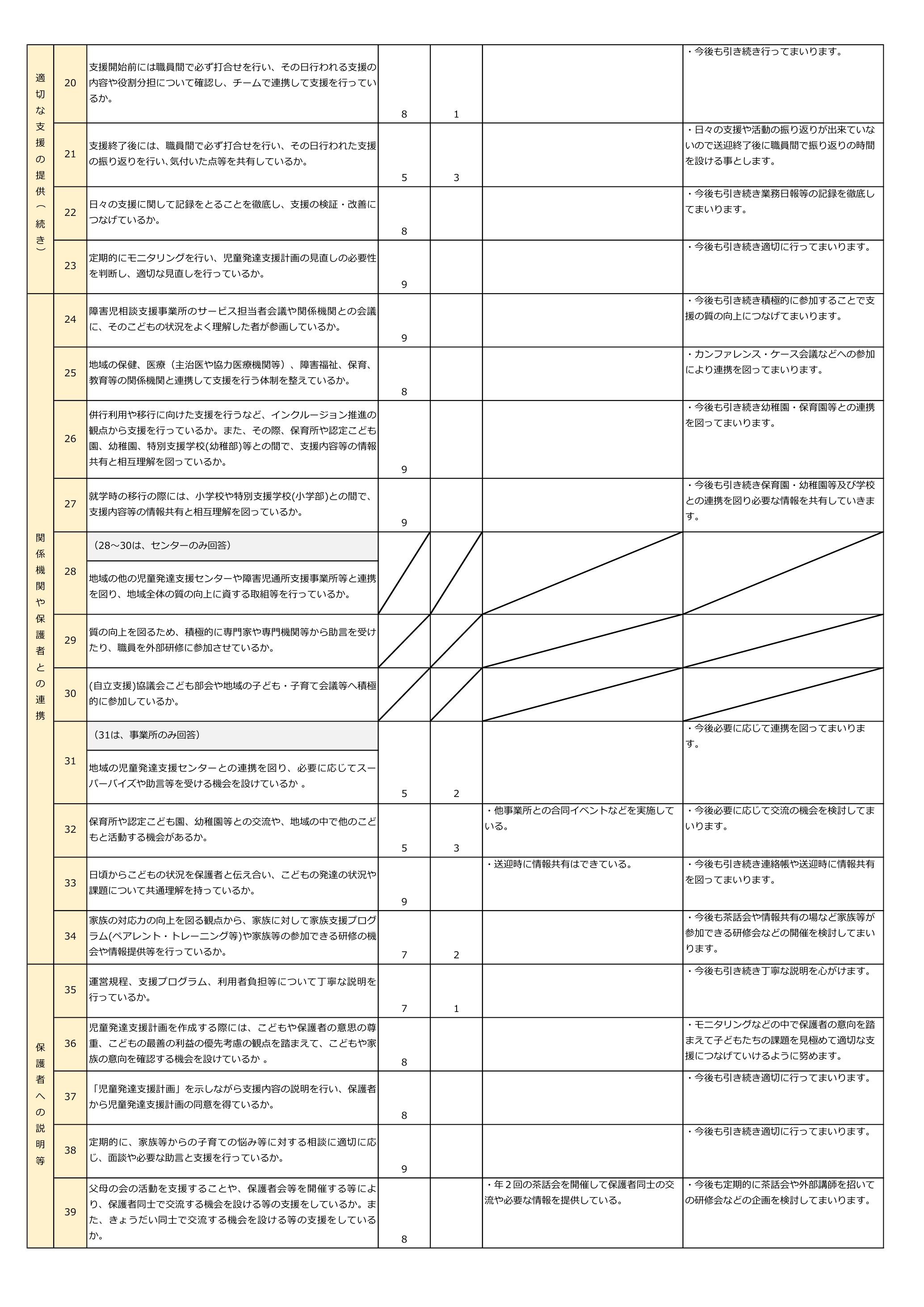 | | | | | | | |
|---|---|---|---|---|---|---|
| 適切な支援の提供（続き） | 20 | 支援開始前には職員間で必ず打合せを行い、その日行われる支援の内容や役割分担について確認し、チームで連携して支援を行っているか。 | 8 | 1 | | ・今後も引き続き行ってまいります。 |
| | 21 | 支援終了後には、職員間で必ず打合せを行い、その日行われた支援の振り返りを行い､気付いた点等を共有しているか。 | 5 | 3 | | ・日々の支援や活動の振り返りが出来ていないので送迎終了後に職員間で振り返りの時間を設ける事とします。 |
| | 22 | 日々の支援に関して記録をとることを徹底し、支援の検証・改善につなげているか。 | 8 | | | ・今後も引き続き業務日報等の記録を徹底してまいります。 |
| | 23 | 定期的にモニタリングを行い、児童発達支援計画の見直しの必要性を判断し、適切な見直しを行っているか。 | 9 | | | ・今後も引き続き適切に行ってまいります。 |
| 関係機関や保護者との連携 | 24 | 障害児相談支援事業所のサービス担当者会議や関係機関との会議に、そのこどもの状況をよく理解した者が参画しているか。 | 9 | | | ・今後も引き続き積極的に参加することで支援の質の向上につなげてまいります。 |
| | 25 | 地域の保健、医療（主治医や協力医療機関等）、障害福祉、保育、教育等の関係機関と連携して支援を行う体制を整えているか。 | 8 | | | ・カンファレンス・ケース会議などへの参加により連携を図ってまいります。 |
| | 26 | 併行利用や移行に向けた支援を行うなど、インクルージョン推進の観点から支援を行っているか。また、その際、保育所や認定こども園、幼稚園、特別支援学校(幼稚部)等との間で、支援内容等の情報共有と相互理解を図っているか。 | 9 | | | ・今後も引き続き幼稚園・保育園等との連携を図ってまいります。 |
| | 27 | 就学時の移行の際には、小学校や特別支援学校(小学部)との間で、支援内容等の情報共有と相互理解を図っているか。 | 9 | | | ・今後も引き続き保育園・幼稚園等及び学校との連携を図り必要な情報を共有していきます。 |
| | 28 | （28～30は、センターのみ回答） 地域の他の児童発達支援センターや障害児通所支援事業所等と連携を図り、地域全体の質の向上に資する取組等を行っているか。 | | | | |
| | 29 | 質の向上を図るため、積極的に専門家や専門機関等から助言を受けたり、職員を外部研修に参加させているか。 | | | | |
| | 30 | (自立支援)協議会こども部会や地域の子ども・子育て会議等へ積極的に参加しているか。 | | | | |
| | 31 | （31は、事業所のみ回答） 地域の児童発達支援センターとの連携を図り、必要に応じてスーパーバイズや助言等を受ける機会を設けているか 。 | 5 | 2 | | ・今後必要に応じて連携を図ってまいります。 |
| | 32 | 保育所や認定こども園、幼稚園等との交流や、地域の中で他のこどもと活動する機会があるか。 | 5 | 3 | ・他事業所との合同イベントなどを実施している。 | ・今後必要に応じて交流の機会を検討してまいります。 |
| | 33 | 日頃からこどもの状況を保護者と伝え合い、こどもの発達の状況や課題について共通理解を持っているか。 | 9 | | ・送迎時に情報共有はできている。 | ・今後も引き続き連絡帳や送迎時に情報共有を図ってまいります。 |
| | 34 | 家族の対応力の向上を図る観点から、家族に対して家族支援プログラム(ペアレント・トレーニング等)や家族等の参加できる研修の機会や情報提供等を行っているか。 | 7 | 2 | | ・今後も茶話会や情報共有の場など家族等が参加できる研修会などの開催を検討してまいります。 |
| 保護者への説明等 | 35 | 運営規程、支援プログラム、利用者負担等について丁寧な説明を行っているか。 | 7 | 1 | | ・今後も引き続き丁寧な説明を心がけます。 |
| | 36 | 児童発達支援計画を作成する際には、こどもや保護者の意思の尊重、こどもの最善の利益の優先考慮の観点を踏まえて、こどもや家族の意向を確認する機会を設けているか 。 | 8 | | | ・モニタリングなどの中で保護者の意向を踏まえて子どもたちの課題を見極めて適切な支援につなげていけるように努めます。 |
| | 37 | 「児童発達支援計画」を示しながら支援内容の説明を行い、保護者から児童発達支援計画の同意を得ているか。 | 8 | | | ・今後も引き続き適切に行ってまいります。 |
| | 38 | 定期的に、家族等からの子育ての悩み等に対する相談に適切に応じ、面談や必要な助言と支援を行っているか。 | 9 | | | ・今後も引き続き適切に行ってまいります。 |
| | 39 | 父母の会の活動を支援することや、保護者会等を開催する等により、保護者同士で交流する機会を設ける等の支援をしているか。また、きょうだい同士で交流する機会を設ける等の支援をしているか。 | 8 | | ・年２回の茶話会を開催して保護者同士の交流や必要な情報を提供している。 | ・今後も定期的に茶話会や外部講師を招いての研修会などの企画を検討してまいります。 |